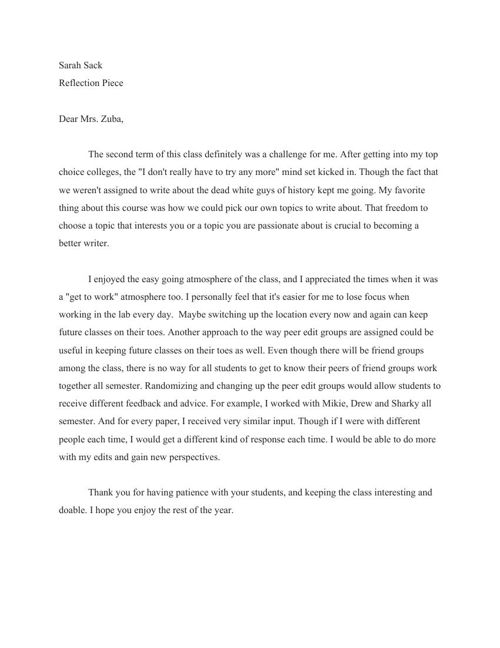 Sarah Sack
Reflection Piece

Dear Mrs. Zuba,

The second term of this class definitely was a challenge for me. After getting into my top choice colleges, the "I don't really have to try any more" mind set kicked in. Though the fact that we weren't assigned to write about the dead white guys of history kept me going. My favorite thing about this course was how we could pick our own topics to write about. That freedom to choose a topic that interests you or a topic you are passionate about is crucial to becoming a better writer.

I enjoyed the easy going atmosphere of the class, and I appreciated the times when it was a "get to work" atmosphere too. I personally feel that it's easier for me to lose focus when working in the lab every day. Maybe switching up the location every now and again can keep future classes on their toes. Another approach to the way peer edit groups are assigned could be useful in keeping future classes on their toes as well. Even though there will be friend groups among the class, there is no way for all students to get to know their peers of friend groups work together all semester. Randomizing and changing up the peer edit groups would allow students to receive different feedback and advice. For example, I worked with Mikie, Drew and Sharky all semester. And for every paper, I received very similar input. Though if I were with different people each time, I would get a different kind of response each time. I would be able to do more with my edits and gain new perspectives.

Thank you for having patience with your students, and keeping the class interesting and doable. I hope you enjoy the rest of the year.